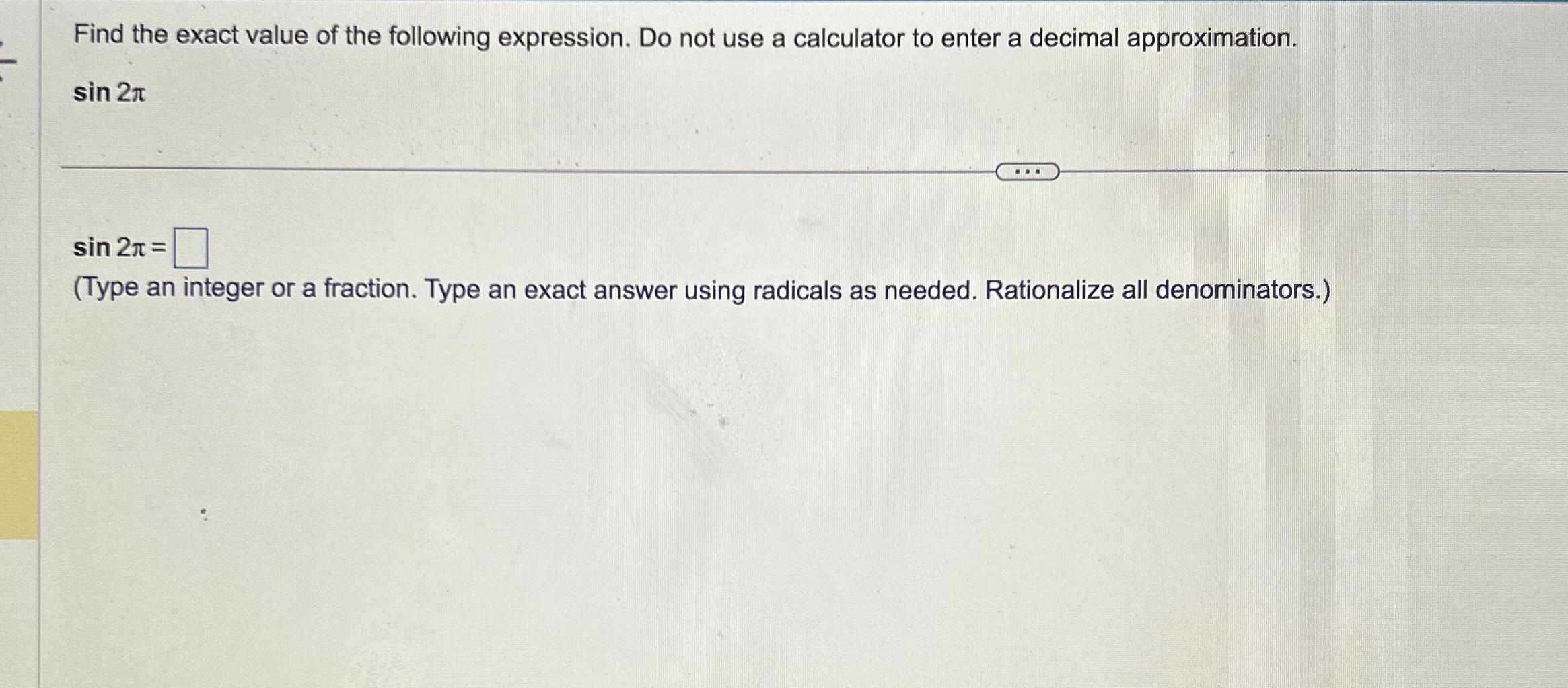 Find the exact value of the following expression. Do not use a calculator to enter a decimal approximation.

$\sin 2\pi$

...

$\sin 2\pi = \square$

(Type an integer or a fraction. Type an exact answer using radicals as needed. Rationalize all denominators.)